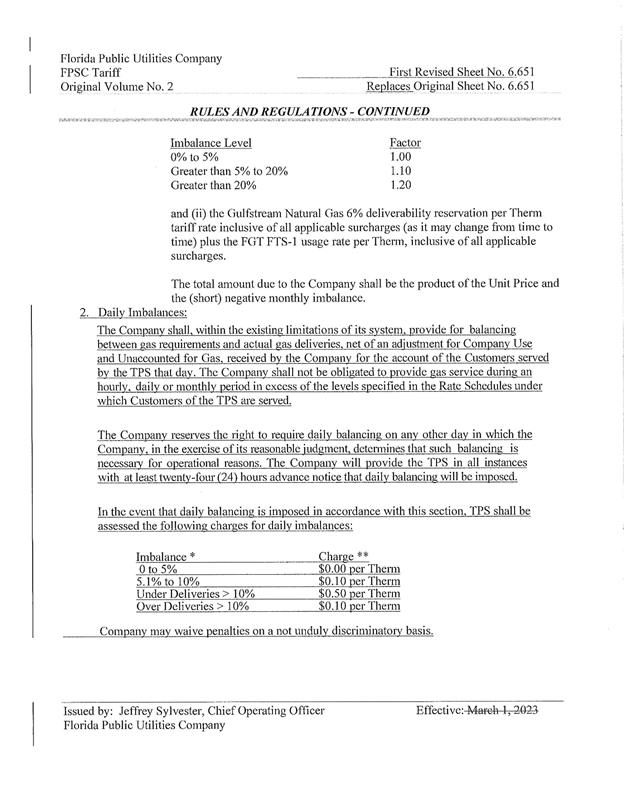 Florida Public Utilities Company
FPSC Tariff
Original Volume No. 2

First Revised Sheet No. 6.651
Replaces Original Sheet No. 6.651

RULES AND REGULATIONS - CONTINUED

| Imbalance Level | Factor |
|---|---|
| 0% to 5% | 1.00 |
| Greater than 5% to 20% | 1.10 |
| Greater than 20% | 1.20 |

and (ii) the Gulfstream Natural Gas 6% deliverability reservation per Therm tariff rate inclusive of all applicable surcharges (as it may change from time to time) plus the FGT FTS-1 usage rate per Therm, inclusive of all applicable surcharges.

The total amount due to the Company shall be the product of the Unit Price and the (short) negative monthly imbalance.

2. Daily Imbalances:

The Company shall, within the existing limitations of its system, provide for balancing between gas requirements and actual gas deliveries, net of an adjustment for Company Use and Unaccounted for Gas, received by the Company for the account of the Customers served by the TPS that day. The Company shall not be obligated to provide gas service during an hourly, daily or monthly period in excess of the levels specified in the Rate Schedules under which Customers of the TPS are served.

The Company reserves the right to require daily balancing on any other day in which the Company, in the exercise of its reasonable judgment, determines that such balancing is necessary for operational reasons. The Company will provide the TPS in all instances with at least twenty-four (24) hours advance notice that daily balancing will be imposed.

In the event that daily balancing is imposed in accordance with this section, TPS shall be assessed the following charges for daily imbalances:

| Imbalance * | Charge ** |
|---|---|
| 0 to 5% | $0.00 per Therm |
| 5.1% to 10% | $0.10 per Therm |
| Under Deliveries > 10% | $0.50 per Therm |
| Over Deliveries > 10% | $0.10 per Therm |

Company may waive penalties on a not unduly discriminatory basis.

Issued by: Jeffrey Sylvester, Chief Operating Officer
Florida Public Utilities Company

Effective: March 1, 2023